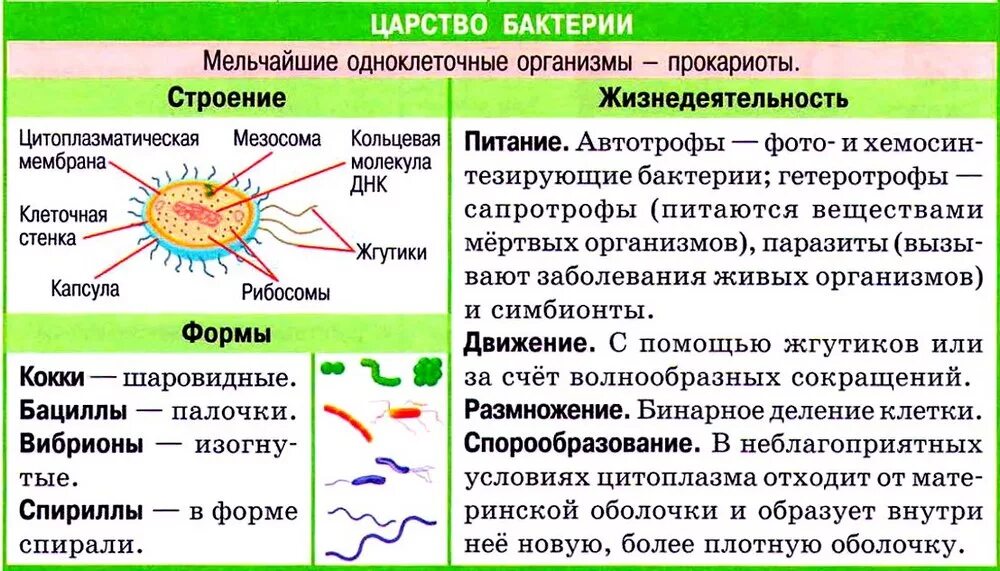 ЦАРСТВО БАКТЕРИИ

Мельчайшие одноклеточные организмы – прокариоты.

Строение

Цитоплазматическая мембрана

Мезосома

Кольцевая молекула ДНК

Клеточная стенка

Жгутики

Капсула

Рибосомы

Формы

Кокки — шаровидные.
Бациллы — палочки.
Вибрионы — изогнутые.
Спириллы — в форме спирали.

Жизнедеятельность

Питание. Автотрофы — фото- и хемосинтезирующие бактерии; гетеротрофы — сапротрофы (питаются веществами мёртвых организмов), паразиты (вызывают заболевания живых организмов) и симбионты.

Движение. С помощью жгутиков или за счёт волнообразных сокращений.

Размножение. Бинарное деление клетки.

Спорообразование. В неблагоприятных условиях цитоплазма отходит от материнской оболочки и образует внутри неё новую, более плотную оболочку.